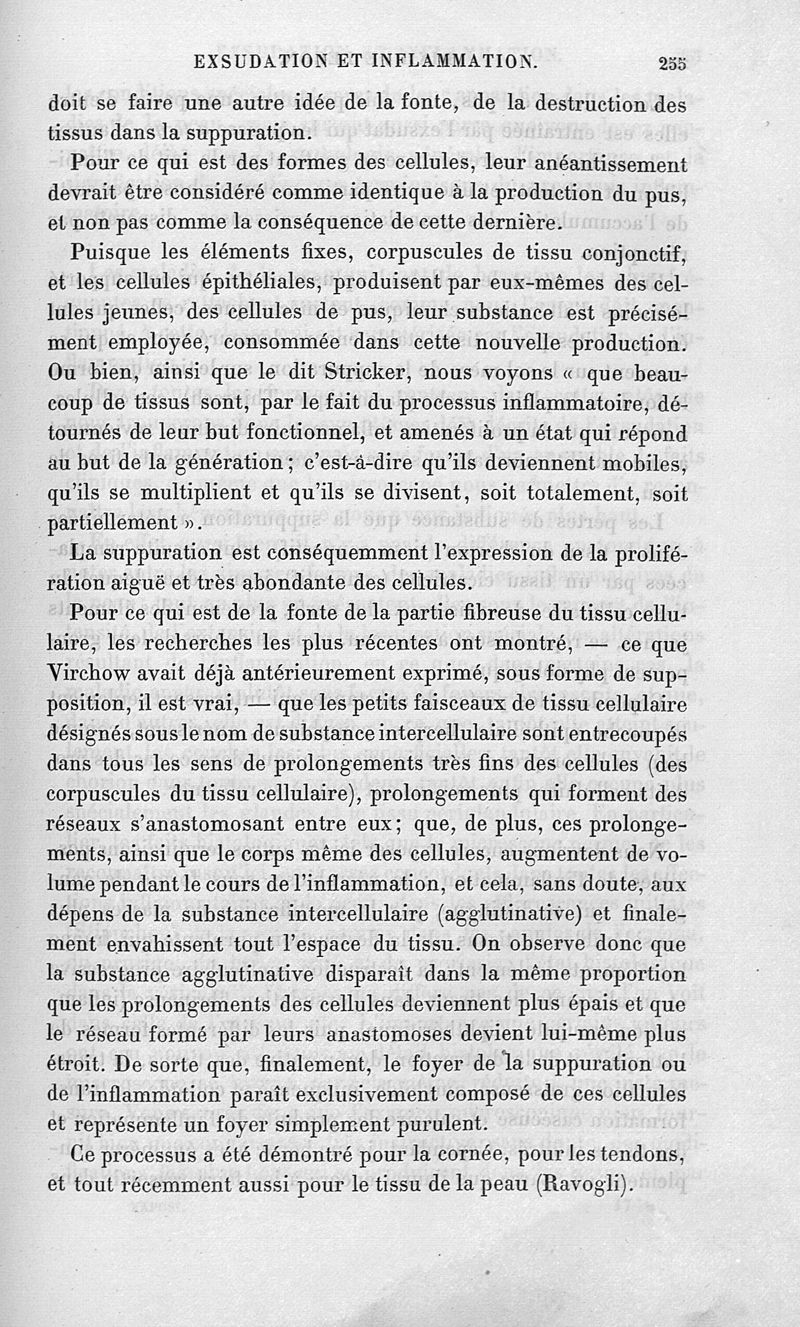 EXSUDATION ET INFLAMMATION. 255

doit se faire une autre idée de la fonte, de la destruction des tissus dans la suppuration.

Pour ce qui est des formes des cellules, leur anéantissement devrait être considéré comme identique à la production du pus, et non pas comme la conséquence de cette dernière.

Puisque les éléments fixes, corpuscules de tissu conjonctif, et les cellules épithéliales, produisent par eux-mêmes des cellules jeunes, des cellules de pus, leur substance est précisément employée, consommée dans cette nouvelle production. Ou bien, ainsi que le dit Stricker, nous voyons « que beaucoup de tissus sont, par le fait du processus inflammatoire, détournés de leur but fonctionnel, et amenés à un état qui répond au but de la génération ; c'est-à-dire qu'ils deviennent mobiles, qu'ils se multiplient et qu'ils se divisent, soit totalement, soit partiellement ».

La suppuration est conséquemment l'expression de la prolifération aiguë et très abondante des cellules.

Pour ce qui est de la fonte de la partie fibreuse du tissu cellulaire, les recherches les plus récentes ont montré, — ce que Virchow avait déjà antérieurement exprimé, sous forme de supposition, il est vrai, — que les petits faisceaux de tissu cellulaire désignés sous le nom de substance intercellulaire sont entrecoupés dans tous les sens de prolongements très fins des cellules (des corpuscules du tissu cellulaire), prolongements qui forment des réseaux s'anastomosant entre eux ; que, de plus, ces prolongements, ainsi que le corps même des cellules, augmentent de volume pendant le cours de l'inflammation, et cela, sans doute, aux dépens de la substance intercellulaire (agglutinative) et finalement envahissent tout l'espace du tissu. On observe donc que la substance agglutinative disparaît dans la même proportion que les prolongements des cellules deviennent plus épais et que le réseau formé par leurs anastomoses devient lui-même plus étroit. De sorte que, finalement, le foyer de la suppuration ou de l'inflammation paraît exclusivement composé de ces cellules et représente un foyer simplement purulent.

Ce processus a été démontré pour la cornée, pour les tendons, et tout récemment aussi pour le tissu de la peau (Ravogli).